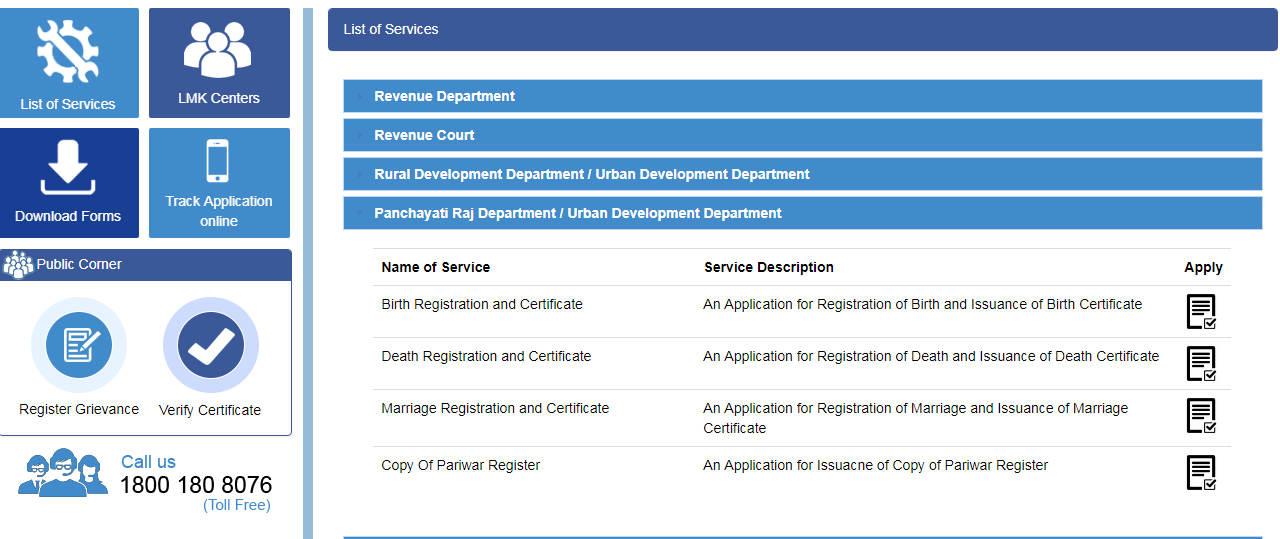 List of Services

LMK Centers

Download Forms

Track Application online

Public Corner

Register Grievance

Verify Certificate

Call us
1800 180 8076
(Toll Free)

List of Services

Revenue Department

Revenue Court

Rural Development Department / Urban Development Department

Panchayati Raj Department / Urban Development Department

| Name of Service | Service Description | Apply |
|---|---|---|
| Birth Registration and Certificate | An Application for Registration of Birth and Issuance of Birth Certificate | |
| Death Registration and Certificate | An Application for Registration of Death and Issuance of Death Certificate | |
| Marriage Registration and Certificate | An Application for Registration of Marriage and Issuance of Marriage Certificate | |
| Copy Of Pariwar Register | An Application for Issuacne of Copy of Pariwar Register | |